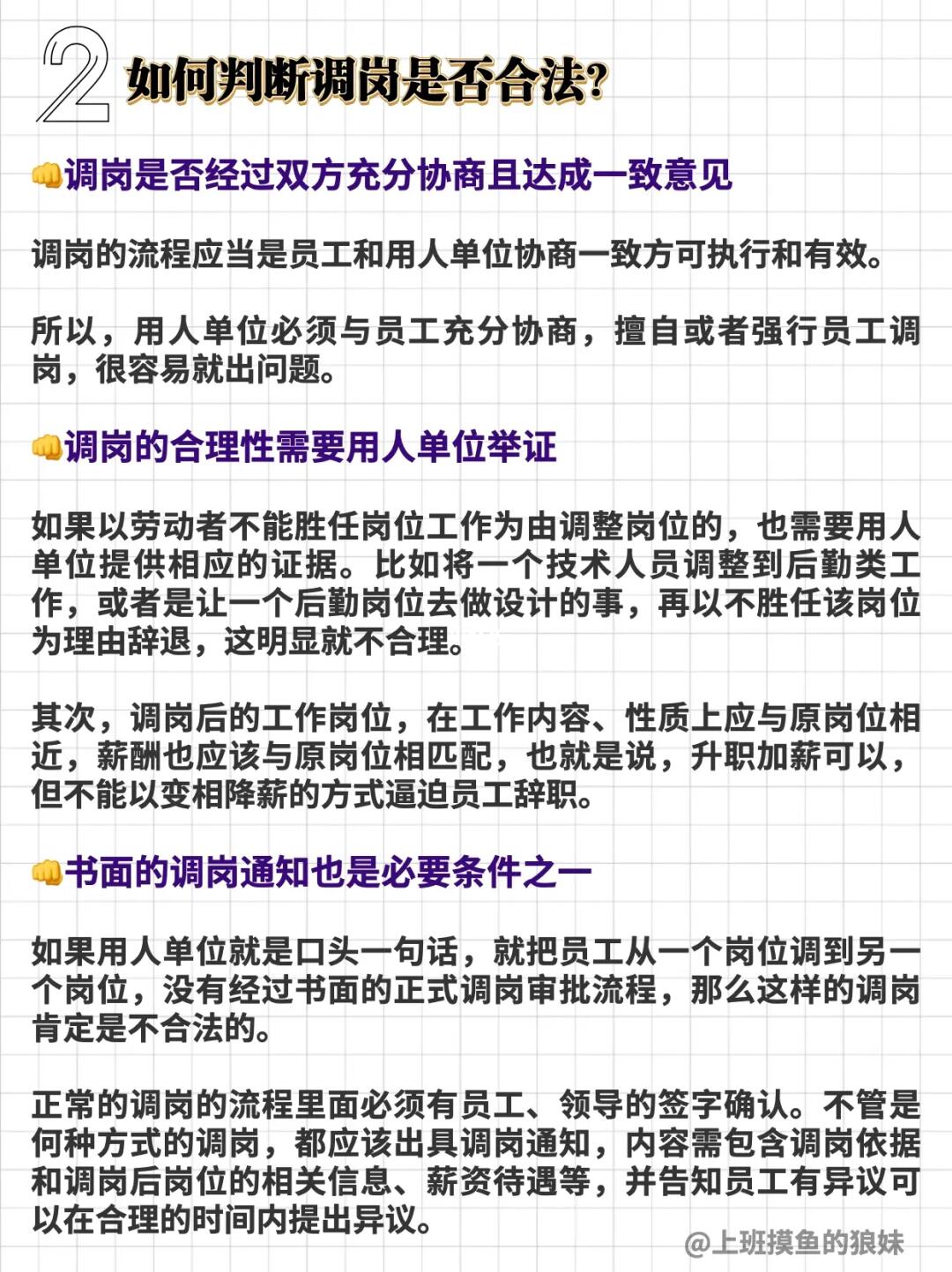 2 如何判断调岗是否合法?

👊调岗是否经过双方充分协商且达成一致意见

调岗的流程应当是员工和用人单位协商一致方可执行和有效。

所以，用人单位必须与员工充分协商，擅自或者强行员工调岗，很容易就出问题。

👊调岗的合理性需要用人单位举证

如果以劳动者不能胜任岗位工作为由调整岗位的，也需要用人单位提供相应的证据。比如将一个技术人员调整到后勤类工作，或者是让一个后勤岗位去做设计的事，再以不胜任该岗位为理由辞退，这明显就不合理。

其次，调岗后的工作岗位，在工作内容、性质上应与原岗位相近，薪酬也应该与原岗位相匹配，也就是说，升职加薪可以，但不能以变相降薪的方式逼迫员工辞职。

👊书面的调岗通知也是必要条件之一

如果用人单位就是口头一句话，就把员工从一个岗位调到另一个岗位，没有经过书面的正式调岗审批流程，那么这样的调岗肯定是不合法的。

正常的调岗的流程里面必须有员工、领导的签字确认。不管是何种方式的调岗，都应该出具调岗通知，内容需包含调岗依据和调岗后岗位的相关信息、薪资待遇等，并告知员工有异议可以在合理的时间内提出异议。

@上班摸鱼的狼妹